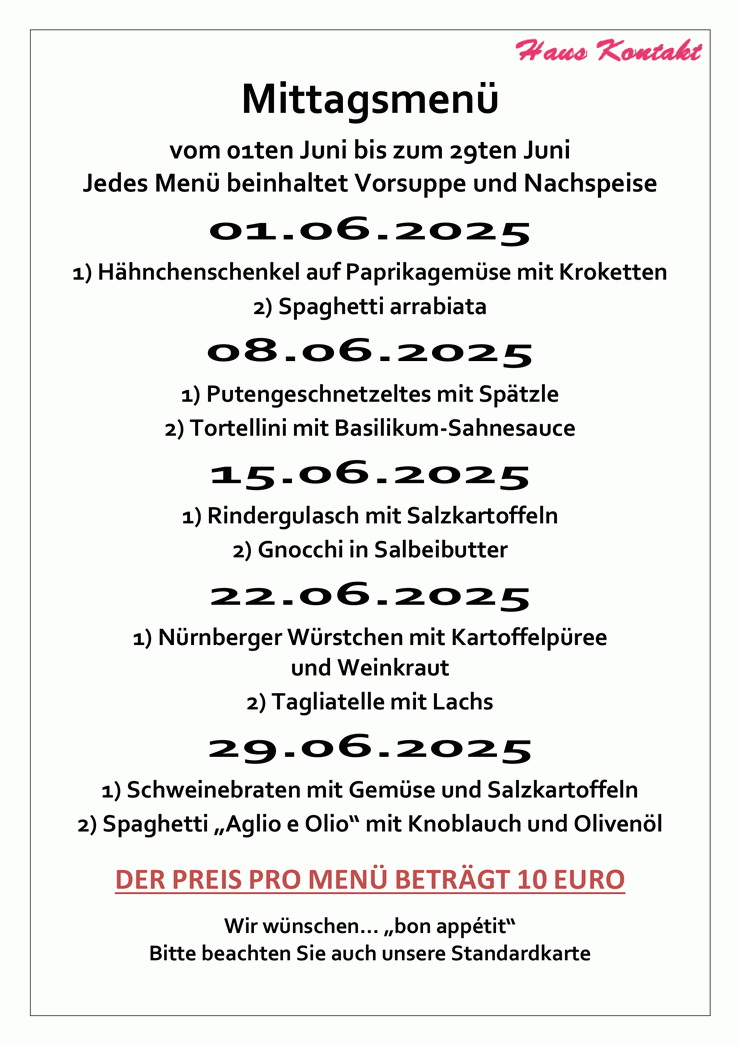 Haus Kontakt

Mittagsmenü

vom 01ten Juni bis zum 29ten Juni
Jedes Menü beinhaltet Vorsuppe und Nachspeise

01.06.2025

1) Hähnchenschenkel auf Paprikagemüse mit Kroketten
2) Spaghetti arrabiata

08.06.2025

1) Putengeschnetzeltes mit Spätzle
2) Tortellini mit Basilikum-Sahnesauce

15.06.2025

1) Rindergulasch mit Salzkartoffeln
2) Gnocchi in Salbeibutter

22.06.2025

1) Nürnberger Würstchen mit Kartoffelpüree und Weinkraut
2) Tagliatelle mit Lachs

29.06.2025

1) Schweinebraten mit Gemüse und Salzkartoffeln
2) Spaghetti „Aglio e Olio“ mit Knoblauch und Olivenöl

DER PREIS PRO MENÜ BETRÄGT 10 EURO

Wir wünschen… „bon appétit“
Bitte beachten Sie auch unsere Standardkarte